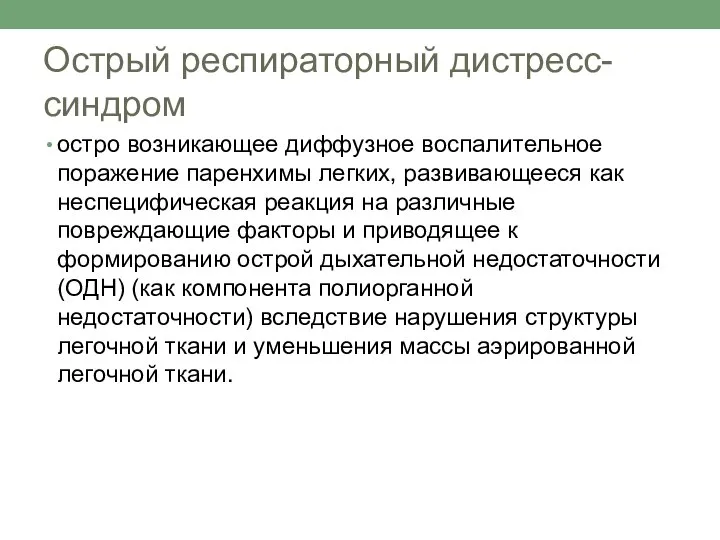 Острый респираторный дистресс-синдром

• остро возникающее диффузное воспалительное поражение паренхимы легких, развивающееся как неспецифическая реакция на различные повреждающие факторы и приводящее к формированию острой дыхательной недостаточности (ОДН) (как компонента полиорганной недостаточности) вследствие нарушения структуры легочной ткани и уменьшения массы аэрированной легочной ткани.